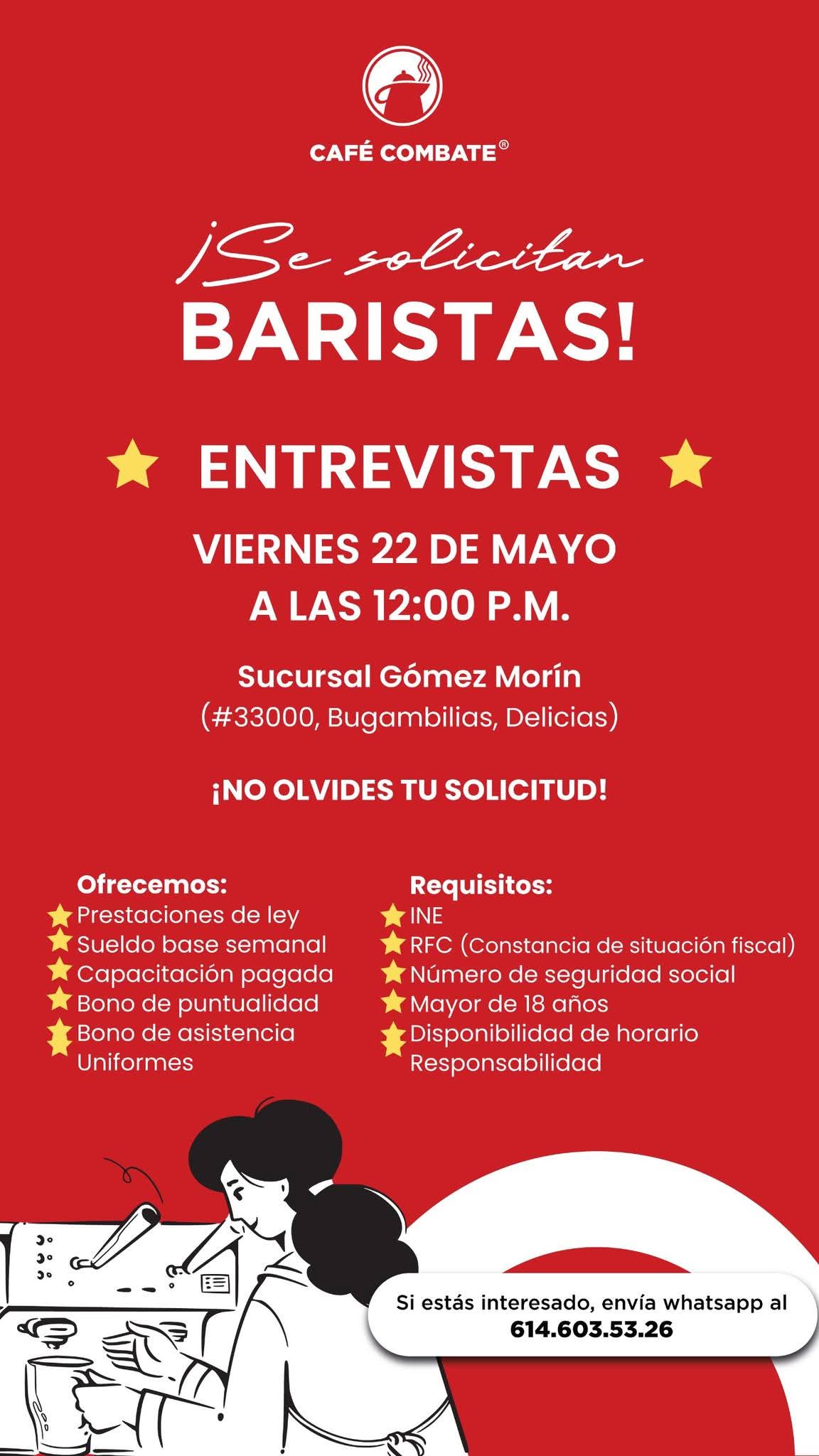 CAFÉ COMBATE®

¡Se solicitan BARISTAS!

ENTREVISTAS

VIERNES 22 DE MAYO A LAS 12:00 P.M.

Sucursal Gómez Morín (#33000, Bugambilias, Delicias)

¡NO OLVIDES TU SOLICITUD!

Ofrecemos:
Prestaciones de ley
Sueldo base semanal
Capacitación pagada
Bono de puntualidad
Bono de asistencia
Uniformes

Requisitos:
INE
RFC (Constancia de situación fiscal)
Número de seguridad social
Mayor de 18 años
Disponibilidad de horario
Responsabilidad

Si estás interesado, envía whatsapp al
614.603.53.26